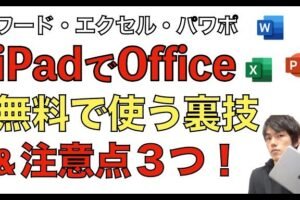 ワード・エクセル・パワポ

W

iPadでOffice

X

P

無料で使う裏技

＆注意点３つ！